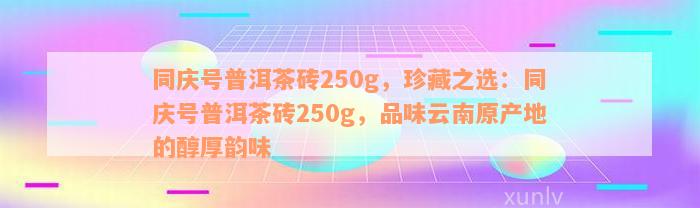 同庆号普洱茶砖250g，珍藏之选：同庆号普洱茶砖250g，品味云南原产地的醇厚韵味

xunlv